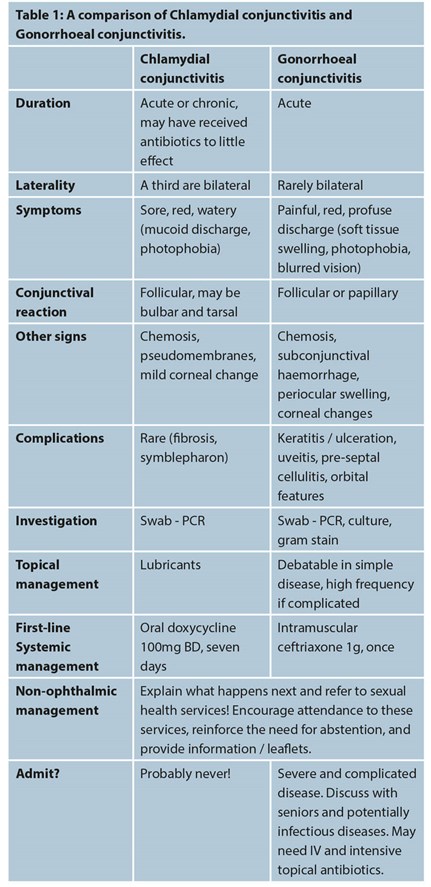 Table 1: A comparison of Chlamydial conjunctivitis and Gonorrhoeal conjunctivitis.

| | Chlamydial conjunctivitis | Gonorrhoeal conjunctivitis |
|---|---|---|
| Duration | Acute or chronic, may have received antibiotics to little effect | Acute |
| Laterality | A third are bilateral | Rarely bilateral |
| Symptoms | Sore, red, watery (mucoid discharge, photophobia) | Painful, red, profuse discharge (soft tissue swelling, photophobia, blurred vision) |
| Conjunctival reaction | Follicular, may be bulbar and tarsal | Follicular or papillary |
| Other signs | Chemosis, pseudomembranes, mild corneal change | Chemosis, subconjunctival haemorrhage, periocular swelling, corneal changes |
| Complications | Rare (fibrosis, symblepharon) | Keratitis / ulceration, uveitis, pre-septal cellulitis, orbital features |
| Investigation | Swab - PCR | Swab - PCR, culture, gram stain |
| Topical management | Lubricants | Debatable in simple disease, high frequency if complicated |
| First-line Systemic management | Oral doxycycline 100mg BD, seven days | Intramuscular ceftriaxone 1g, once |
| Non-ophthalmic management | Explain what happens next and refer to sexual health services! Encourage attendance to these services, reinforce the need for abstention, and provide information / leaflets. | |
| Admit? | Probably never! | Severe and complicated disease. Discuss with seniors and potentially infectious diseases. May need IV and intensive topical antibiotics. |